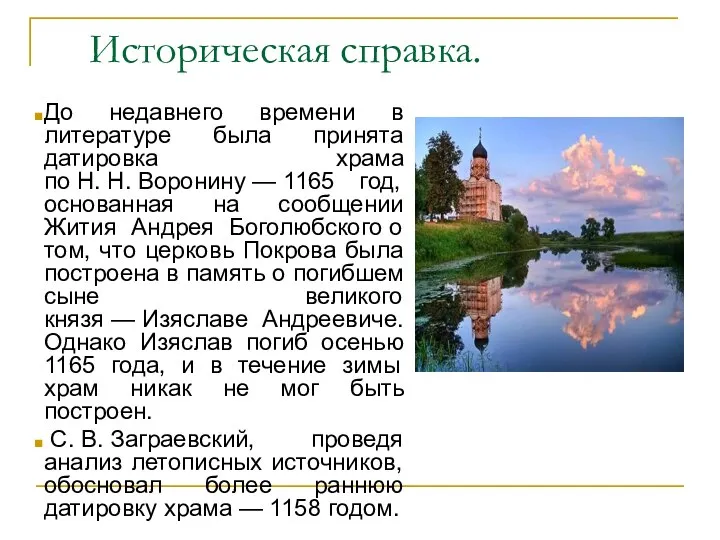 Историческая справка.

До недавнего времени в литературе была принята датировка храма по Н. Н. Воронину — 1165 год, основанная на сообщении Жития Андрея Боголюбского о том, что церковь Покрова была построена в память о погибшем сыне великого князя — Изяславе Андреевиче. Однако Изяслав погиб осенью 1165 года, и в течение зимы храм никак не мог быть построен.

С. В. Заграевский, проведя анализ летописных источников, обосновал более раннюю датировку храма — 1158 годом.